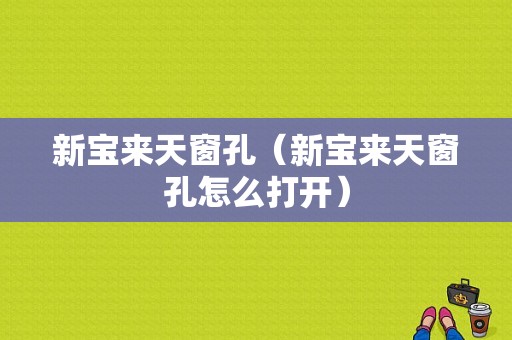 新宝来天窗孔（新宝来天窗孔怎么打开）